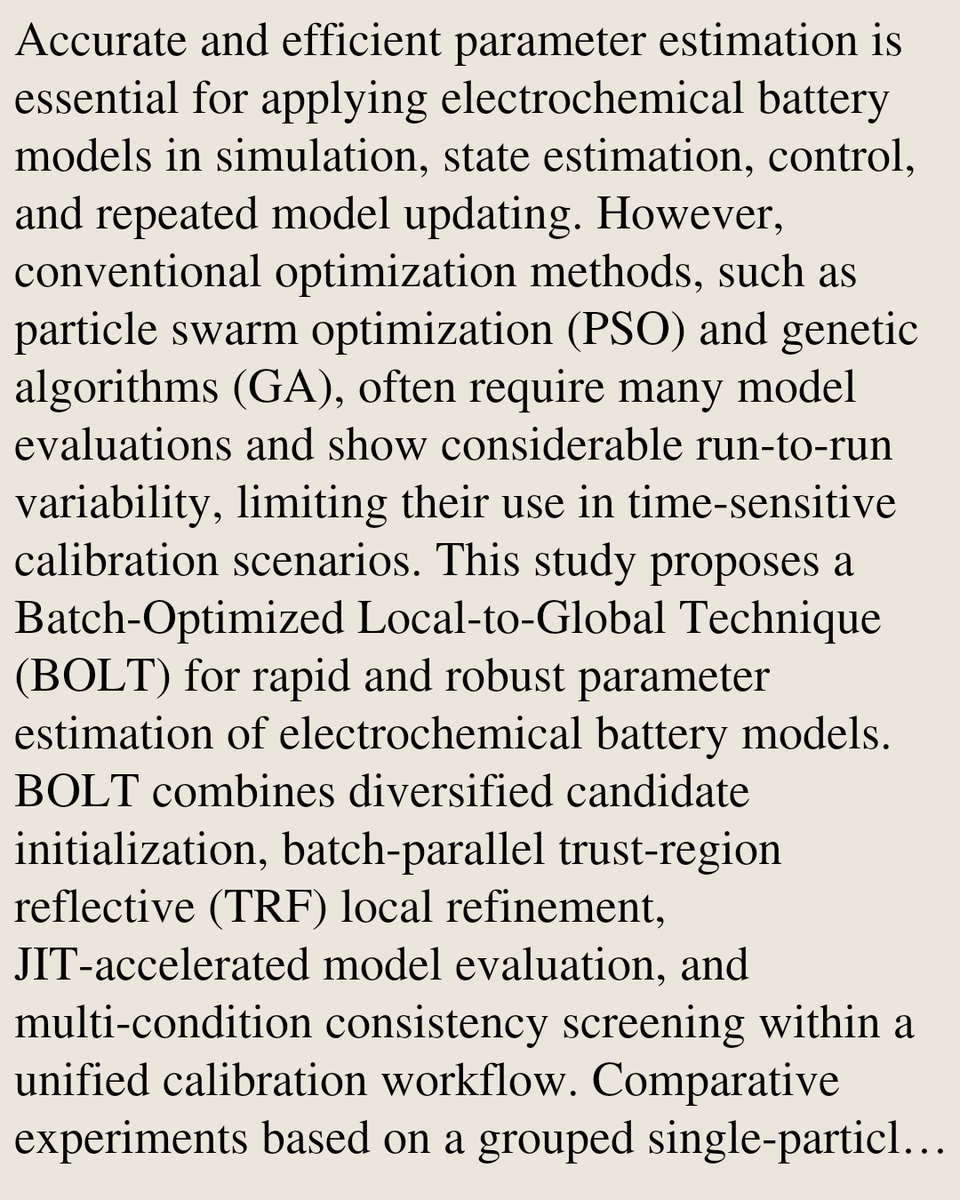 Accurate and efficient parameter estimation is essential for applying electrochemical battery models in simulation, state estimation, control, and repeated model updating. However, conventional optimization methods, such as particle swarm optimization (PSO) and genetic algorithms (GA), often require many model evaluations and show considerable run-to-run variability, limiting their use in time-sensitive calibration scenarios. This study proposes a Batch-Optimized Local-to-Global Technique (BOLT) for rapid and robust parameter estimation of electrochemical battery models. BOLT combines diversified candidate initialization, batch-parallel trust-region reflective (TRF) local refinement, JIT-accelerated model evaluation, and multi-condition consistency screening within a unified calibration workflow. Comparative experiments based on a grouped single-particl…